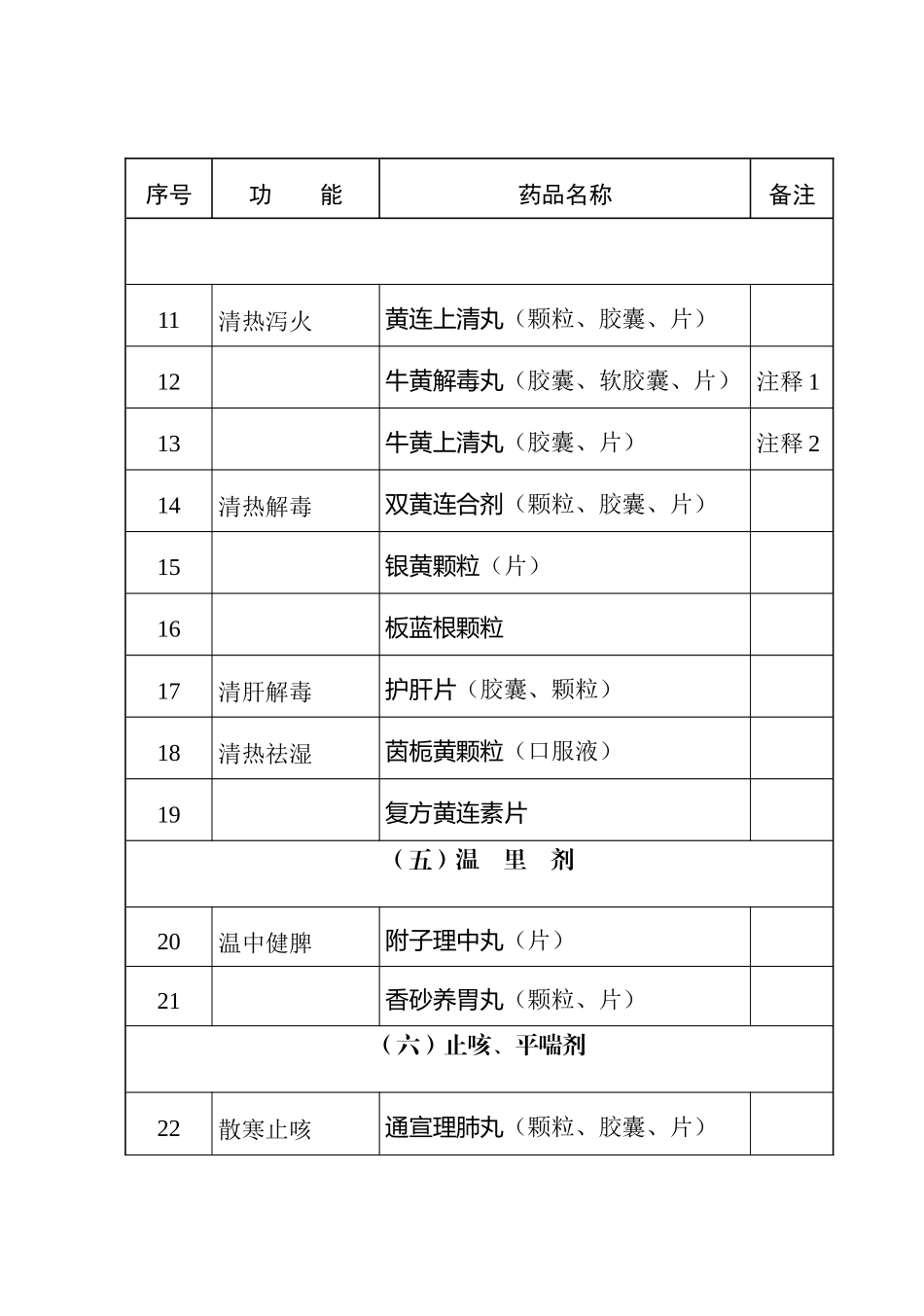 | 序号 | 功　　能 | 药品名称 | 备注 |
|---|---|---|---|
| | | | |
| 11 | 清热泻火 | 黄连上清丸（颗粒、胶囊、片） | |
| 12 | | 牛黄解毒丸（胶囊、软胶囊、片） | 注释1 |
| 13 | | 牛黄上清丸（胶囊、片） | 注释2 |
| 14 | 清热解毒 | 双黄连合剂（颗粒、胶囊、片） | |
| 15 | | 银黄颗粒（片） | |
| 16 | | 板蓝根颗粒 | |
| 17 | 清肝解毒 | 护肝片（胶囊、颗粒） | |
| 18 | 清热祛湿 | 茵栀黄颗粒（口服液） | |
| 19 | | 复方黄连素片 | |
| （五）温　里　剂 | | | |
| 20 | 温中健脾 | 附子理中丸（片） | |
| 21 | | 香砂养胃丸（颗粒、片） | |
| （六）止咳、平喘剂 | | | |
| 22 | 散寒止咳 | 通宣理肺丸（颗粒、胶囊、片） | |